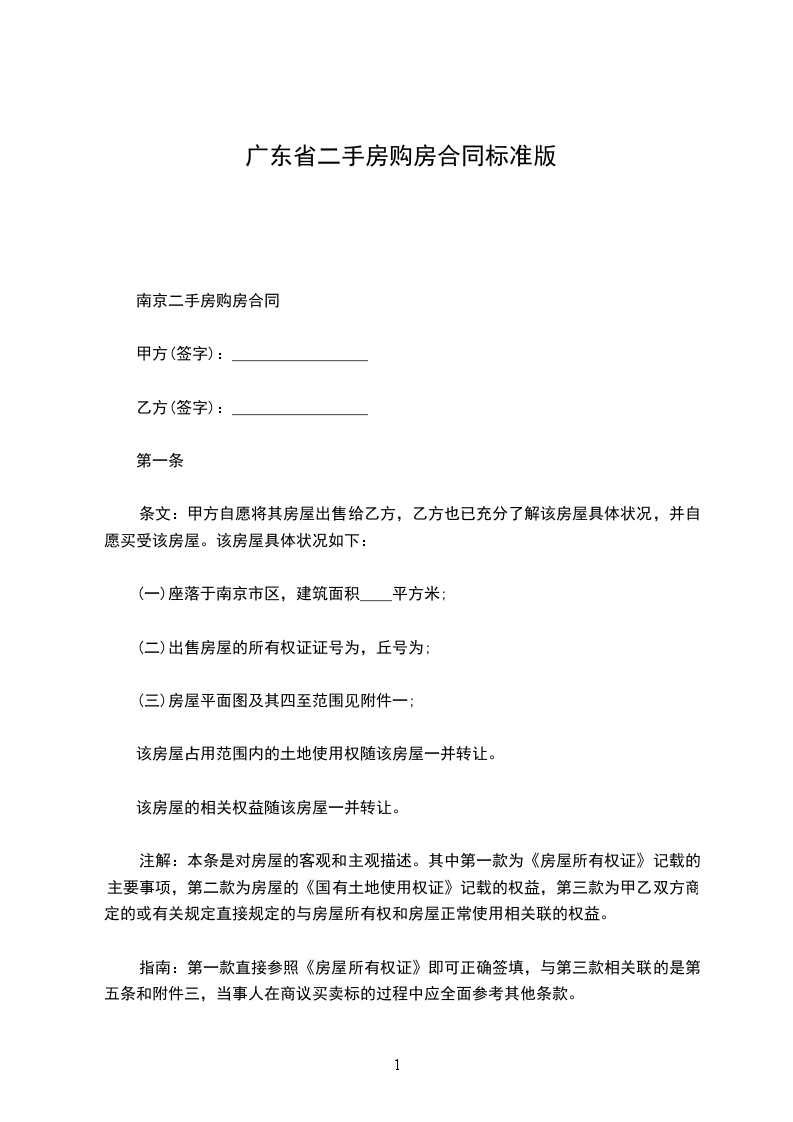 广东省二手房购房合同标准版

南京二手房购房合同

甲方(签字)：________________

乙方(签字)：________________

第一条

条文：甲方自愿将其房屋出售给乙方，乙方也已充分了解该房屋具体状况，并自愿买受该房屋。该房屋具体状况如下：

(一)座落于南京市区，建筑面积____平方米；

(二)出售房屋的所有权证证号为，丘号为；

(三)房屋平面图及其四至范围见附件一；

该房屋占用范围内的土地使用权随该房屋一并转让。

该房屋的相关权益随该房屋一并转让。

注解：本条是对房屋的客观和主观描述。其中第一款为《房屋所有权证》记载的主要事项，第二款为房屋的《国有土地使用权证》记载的权益，第三款为甲乙双方商定的或有关规定直接规定的与房屋所有权和房屋正常使用相关联的权益。

指南：第一款直接参照《房屋所有权证》即可正确签填，与第三款相关联的是第五条和附件三，当事人在商议买卖标的过程中应全面参考其他条款。

1